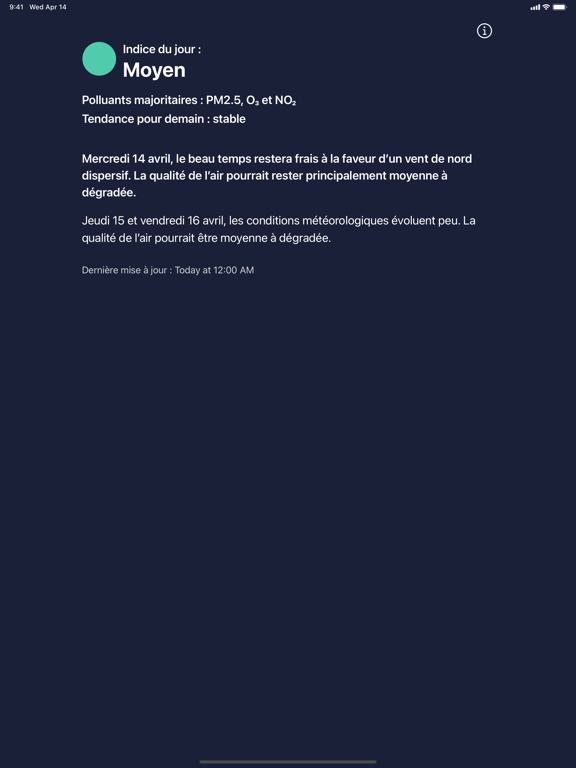 9:41 Wed Apr 14

Indice du jour :
Moyen

Polluants majoritaires : PM2.5, $O_3$ et $NO_2$
Tendance pour demain : stable

Mercredi 14 avril, le beau temps restera frais à la faveur d'un vent de nord dispersif. La qualité de l'air pourrait rester principalement moyenne à dégradée.

Jeudi 15 et vendredi 16 avril, les conditions météorologiques évoluent peu. La qualité de l'air pourrait être moyenne à dégradée.

Dernière mise à jour : Today at 12:00 AM